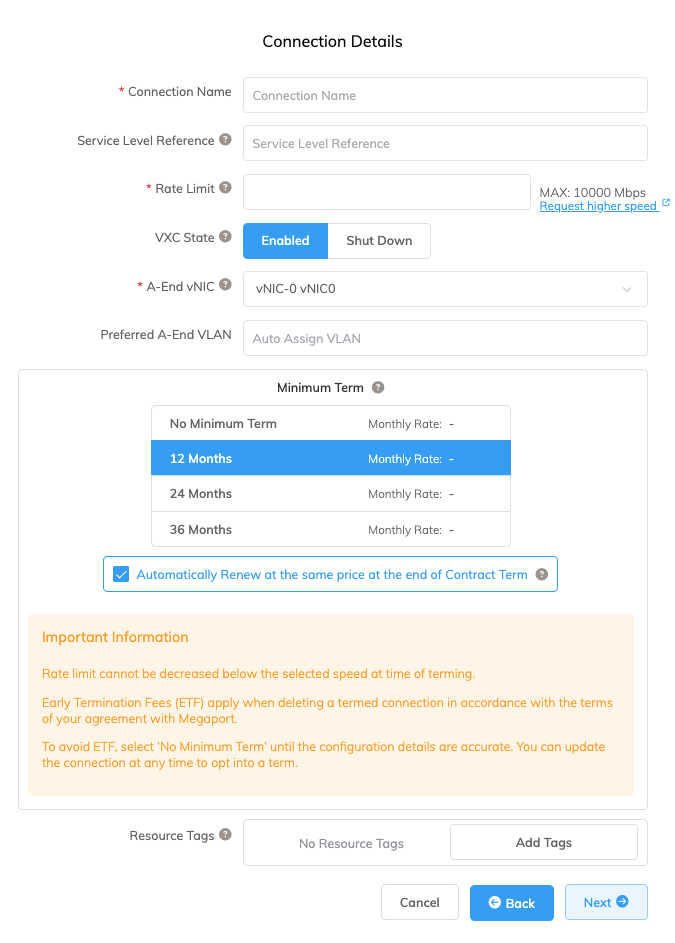 Connection Details

* Connection Name
Connection Name

Service Level Reference
Service Level Reference

* Rate Limit
MAX: 10000 Mbps
Request higher speed

VXC State
Enabled
Shut Down

* A-End vNIC
vNIC-0 vNIC0

Preferred A-End VLAN
Auto Assign VLAN

Minimum Term

| No Minimum Term | Monthly Rate: - |
|---|---|
| 12 Months | Monthly Rate: - |
| 24 Months | Monthly Rate: - |
| 36 Months | Monthly Rate: - |

Automatically Renew at the same price at the end of Contract Term

Important Information

Rate limit cannot be decreased below the selected speed at time of terming.

Early Termination Fees (ETF) apply when deleting a termed connection in accordance with the terms of your agreement with Megaport.

To avoid ETF, select 'No Minimum Term' until the configuration details are accurate. You can update the connection at any time to opt into a term.

Resource Tags
No Resource Tags
Add Tags

Cancel
Back
Next